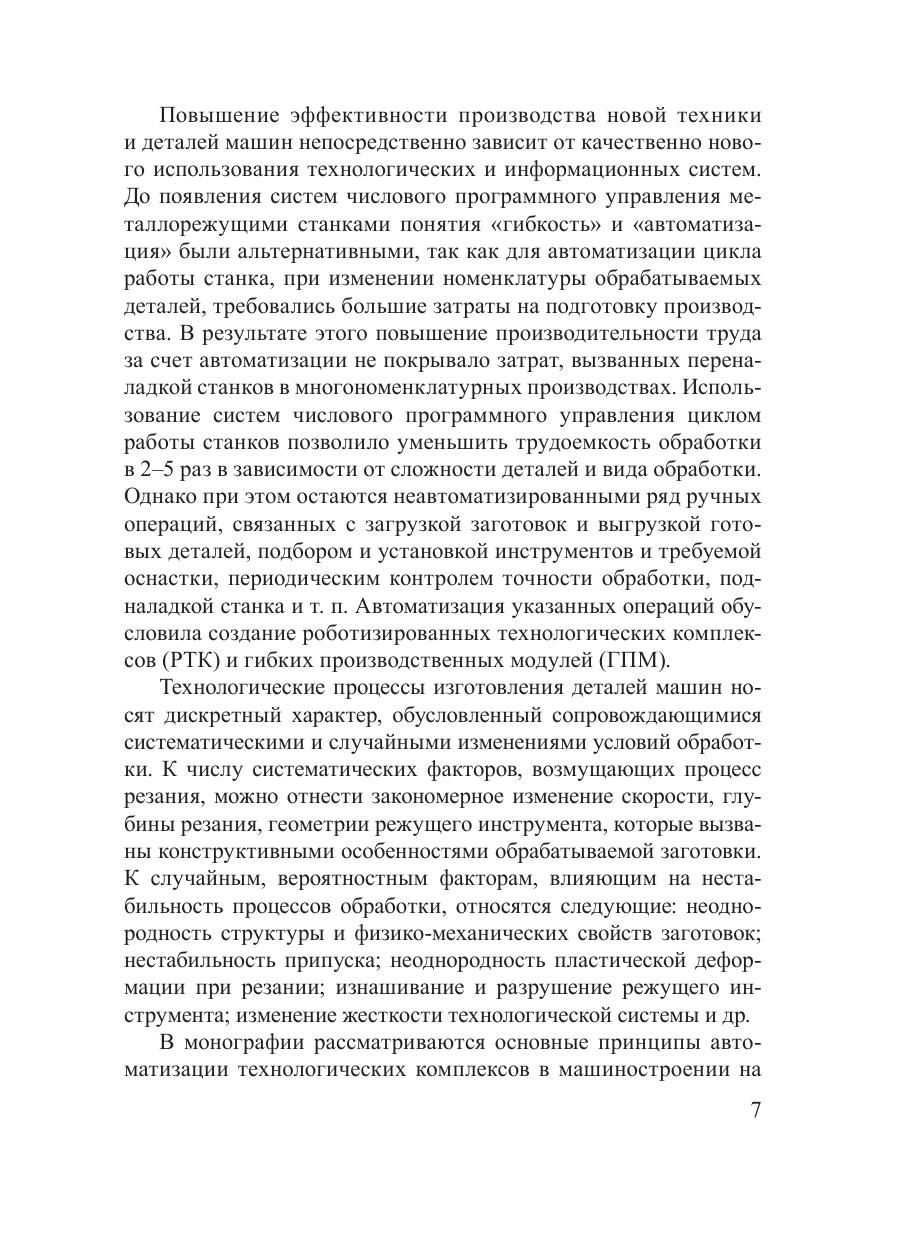 Повышение эффективности производства новой техники и деталей машин непосредственно зависит от качественно нового использования технологических и информационных систем. До появления систем числового программного управления металлорежущими станками понятия «гибкость» и «автоматизация» были альтернативными, так как для автоматизации цикла работы станка, при изменении номенклатуры обрабатываемых деталей, требовались большие затраты на подготовку производства. В результате этого повышение производительности труда за счет автоматизации не покрывало затрат, вызванных переналадкой станков в многономенклатурных производствах. Использование систем числового программного управления циклом работы станков позволило уменьшить трудоемкость обработки в 2–5 раз в зависимости от сложности деталей и вида обработки. Однако при этом остаются неавтоматизированными ряд ручных операций, связанных с загрузкой заготовок и выгрузкой готовых деталей, подбором и установкой инструментов и требуемой оснастки, периодическим контролем точности обработки, подналадкой станка и т. п. Автоматизация указанных операций обусловила создание роботизированных технологических комплексов (РТК) и гибких производственных модулей (ГПМ).

Технологические процессы изготовления деталей машин носят дискретный характер, обусловленный сопровождающимися систематическими и случайными изменениями условий обработки. К числу систематических факторов, возмущающих процесс резания, можно отнести закономерное изменение скорости, глубины резания, геометрии режущего инструмента, которые вызваны конструктивными особенностями обрабатываемой заготовки. К случайным, вероятностным факторам, влияющим на нестабильность процессов обработки, относятся следующие: неоднородность структуры и физико-механических свойств заготовок; нестабильность припуска; неоднородность пластической деформации при резании; изнашивание и разрушение режущего инструмента; изменение жесткости технологической системы и др.

В монографии рассматриваются основные принципы автоматизации технологических комплексов в машиностроении на

7